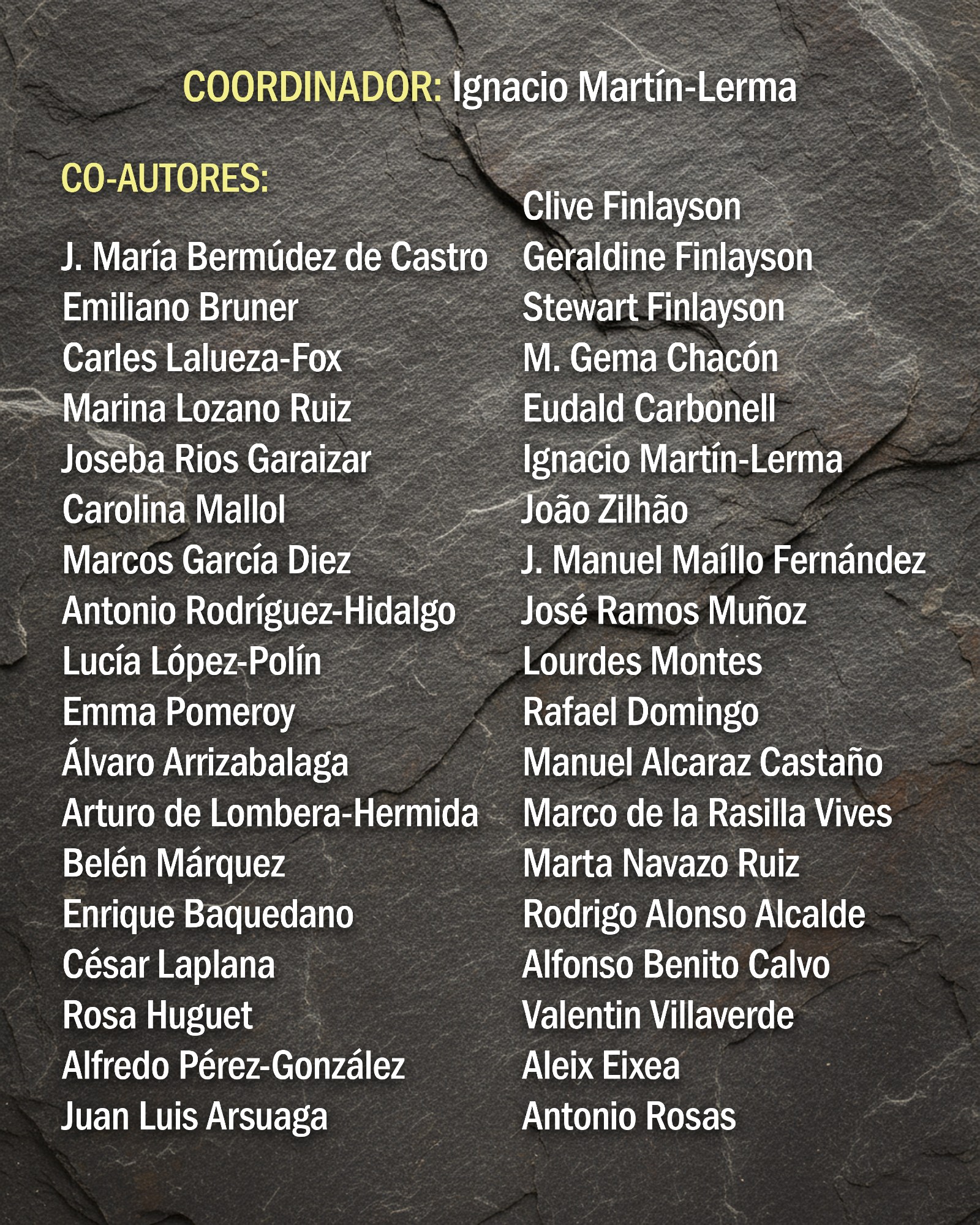 COORDINADOR: Ignacio Martín-Lerma

CO-AUTORES:

J. María Bermúdez de Castro
Emiliano Bruner
Carles Lalueza-Fox
Marina Lozano Ruiz
Joseba Rios Garaizar
Carolina Mallol
Marcos García Diez
Antonio Rodríguez-Hidalgo
Lucía López-Polín
Emma Pomeroy
Álvaro Arrizabalaga
Arturo de Lombera-Hermida
Belén Márquez
Enrique Baquedano
César Laplana
Rosa Huguet
Alfredo Pérez-González
Juan Luis Arsuaga

Clive Finlayson
Geraldine Finlayson
Stewart Finlayson
M. Gema Chacón
Eudald Carbonell
Ignacio Martín-Lerma
João Zilhão
J. Manuel Maíllo Fernández
José Ramos Muñoz
Lourdes Montes
Rafael Domingo
Manuel Alcaraz Castaño
Marco de la Rasilla Vives
Marta Navazo Ruiz
Rodrigo Alonso Alcalde
Alfonso Benito Calvo
Valentin Villaverde
Aleix Eixea
Antonio Rosas